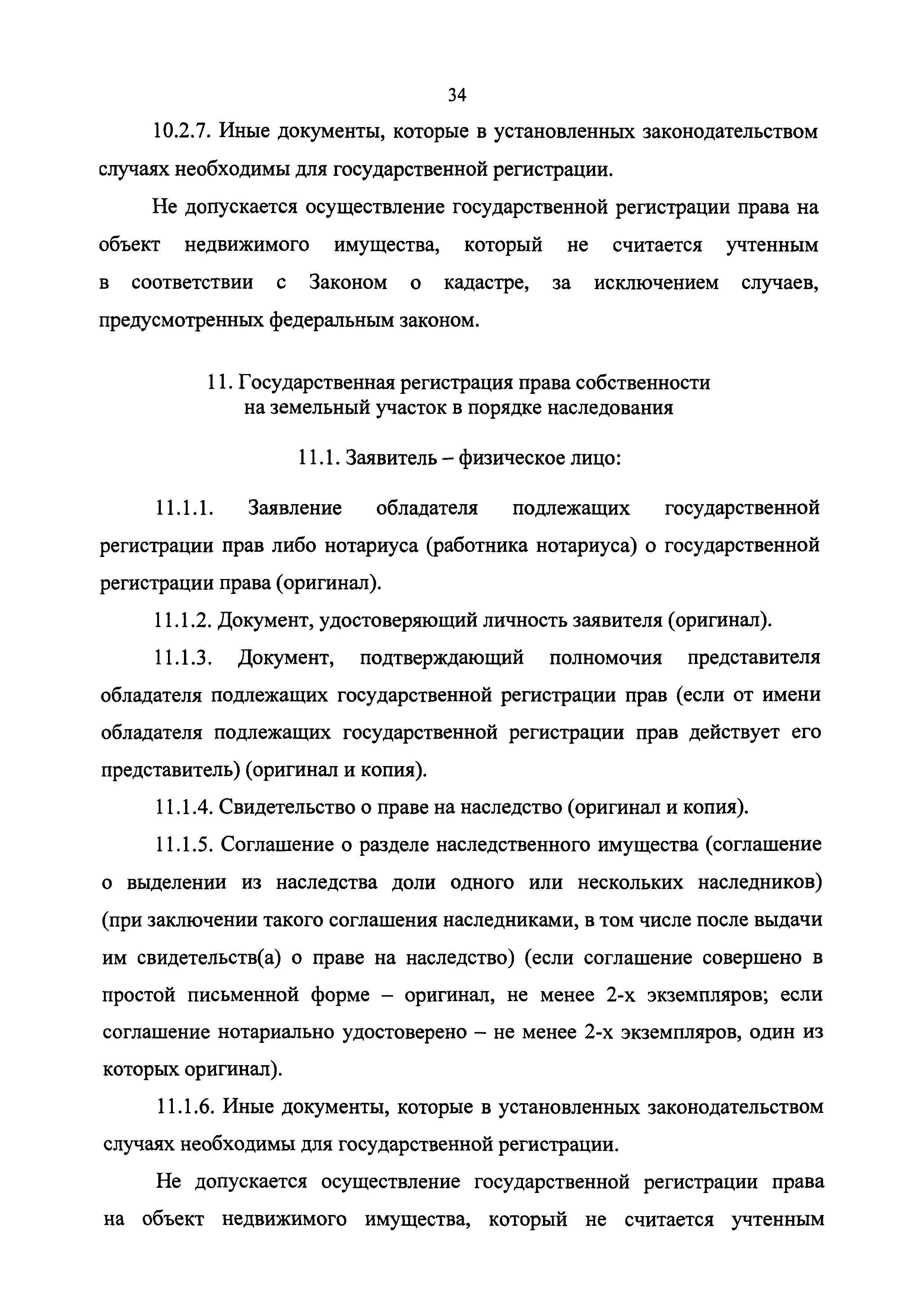 34

10.2.7. Иные документы, которые в установленных законодательством случаях необходимы для государственной регистрации.

Не допускается осуществление государственной регистрации права на объект недвижимого имущества, который не считается учтенным в соответствии с Законом о кадастре, за исключением случаев, предусмотренных федеральным законом.

11. Государственная регистрация права собственности на земельный участок в порядке наследования

11.1. Заявитель – физическое лицо:

11.1.1. Заявление обладателя подлежащих государственной регистрации прав либо нотариуса (работника нотариуса) о государственной регистрации права (оригинал).

11.1.2. Документ, удостоверяющий личность заявителя (оригинал).

11.1.3. Документ, подтверждающий полномочия представителя обладателя подлежащих государственной регистрации прав (если от имени обладателя подлежащих государственной регистрации прав действует его представитель) (оригинал и копия).

11.1.4. Свидетельство о праве на наследство (оригинал и копия).

11.1.5. Соглашение о разделе наследственного имущества (соглашение о выделении из наследства доли одного или нескольких наследников) (при заключении такого соглашения наследниками, в том числе после выдачи им свидетельств(а) о праве на наследство) (если соглашение совершено в простой письменной форме – оригинал, не менее 2-х экземпляров; если соглашение нотариально удостоверено – не менее 2-х экземпляров, один из которых оригинал).

11.1.6. Иные документы, которые в установленных законодательством случаях необходимы для государственной регистрации.

Не допускается осуществление государственной регистрации права на объект недвижимого имущества, который не считается учтенным